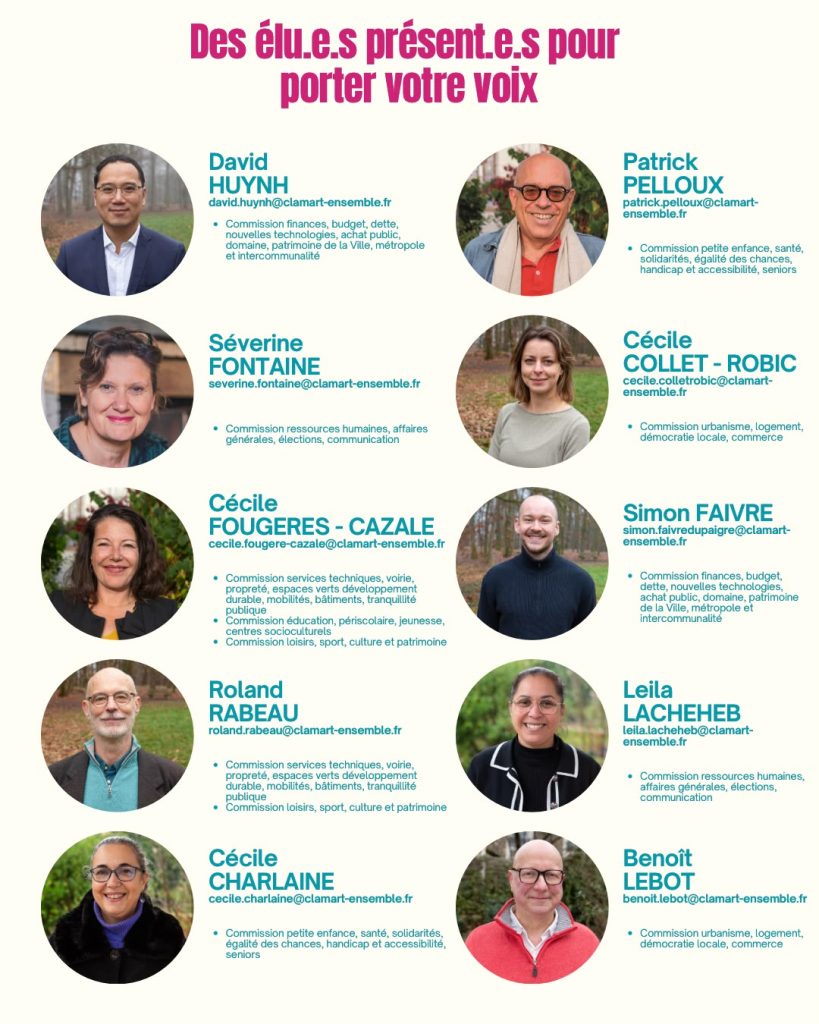 Des élu.e.s présent.e.s pour porter votre voix

David
HUYNH
david.huynh@clamart-ensemble.fr

• Commission finances, budget, dette, nouvelles technologies, achat public, domaine, patrimoine de la Ville, métropole et intercommunalité

Séverine
FONTAINE
severine.fontaine@clamart-ensemble.fr

• Commission ressources humaines, affaires générales, élections, communication

Cécile
FOUGERES - CAZALE
cecile.fougere-cazale@clamart-ensemble.fr

• Commission services techniques, voirie, propreté, espaces verts développement durable, mobilités, bâtiments, tranquillité publique
• Commission éducation, périscolaire, jeunesse, centres socioculturels
• Commission loisirs, sport, culture et patrimoine

Roland
RABEAU
roland.rabeau@clamart-ensemble.fr

• Commission services techniques, voirie, propreté, espaces verts développement durable, mobilités, bâtiments, tranquillité publique
• Commission loisirs, sport, culture et patrimoine

Cécile
CHARLAINE
cecile.charlaine@clamart-ensemble.fr

• Commission petite enfance, santé, solidarités, égalité des chances, handicap et accessibilité, seniors

Patrick
PELLOUX
patrick.pelloux@clamart-ensemble.fr

• Commission petite enfance, santé, solidarités, égalité des chances, handicap et accessibilité, seniors

Cécile
COLLET - ROBIC
cecile.colletrobic@clamart-ensemble.fr

• Commission urbanisme, logement, démocratie locale, commerce

Simon FAIVRE
simon.faivredupaigre@clamart-ensemble.fr

• Commission finances, budget, dette, nouvelles technologies, achat public, domaine, patrimoine de la Ville, métropole et intercommunalité

Leila
LACHEHEB
leila.lacheheb@clamart-ensemble.fr

• Commission ressources humaines, affaires générales, élections, communication

Benoît
LEBOT
benoit.lebot@clamart-ensemble.fr

• Commission urbanisme, logement, démocratie locale, commerce